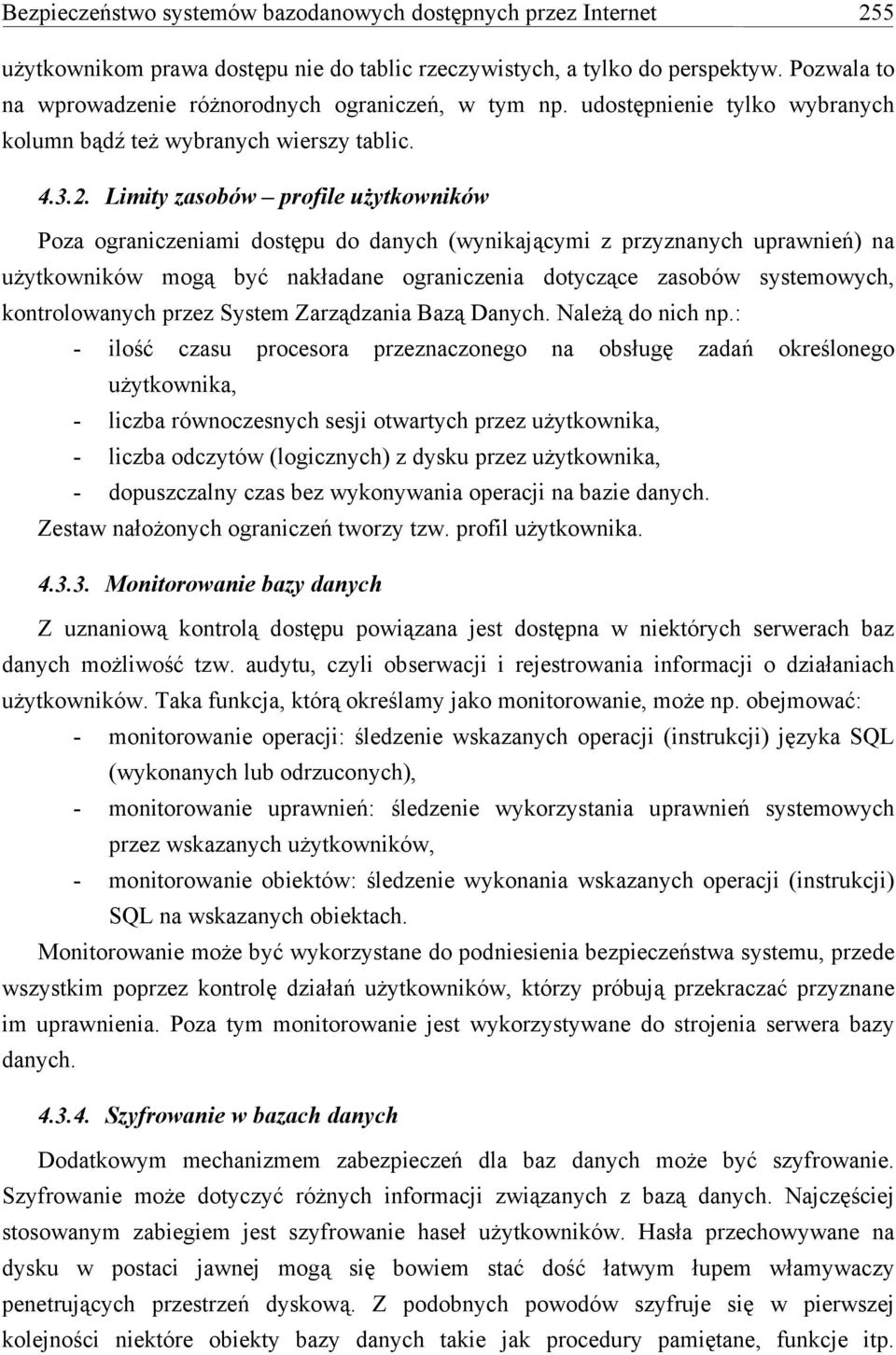 Bezpieczeństwo systemów bazodanowych dostępnych przez Internet 255

użytkownikom prawa dostępu nie do tablic rzeczywistych, a tylko do perspektyw. Pozwala to na wprowadzenie różnorodnych ograniczeń, w tym np. udostępnienie tylko wybranych kolumn bądź też wybranych wierszy tablic.

4.3.2. Limity zasobów – profile użytkowników

Poza ograniczeniami dostępu do danych (wynikającymi z przyznanych uprawnień) na użytkowników mogą być nakładane ograniczenia dotyczące zasobów systemowych, kontrolowanych przez System Zarządzania Bazą Danych. Należą do nich np.:
- ilość czasu procesora przeznaczonego na obsługę zadań określonego użytkownika,
- liczba równoczesnych sesji otwartych przez użytkownika,
- liczba odczytów (logicznych) z dysku przez użytkownika,
- dopuszczalny czas bez wykonywania operacji na bazie danych.
Zestaw nałożonych ograniczeń tworzy tzw. profil użytkownika.

4.3.3. Monitorowanie bazy danych

Z uznaniową kontrolą dostępu powiązana jest dostępna w niektórych serwerach baz danych możliwość tzw. audytu, czyli obserwacji i rejestrowania informacji o działaniach użytkowników. Taka funkcja, którą określamy jako monitorowanie, może np. obejmować:
- monitorowanie operacji: śledzenie wskazanych operacji (instrukcji) języka SQL (wykonanych lub odrzuconych),
- monitorowanie uprawnień: śledzenie wykorzystania uprawnień systemowych przez wskazanych użytkowników,
- monitorowanie obiektów: śledzenie wykonania wskazanych operacji (instrukcji) SQL na wskazanych obiektach.
Monitorowanie może być wykorzystane do podniesienia bezpieczeństwa systemu, przede wszystkim poprzez kontrolę działań użytkowników, którzy próbują przekraczać przyznane im uprawnienia. Poza tym monitorowanie jest wykorzystywane do strojenia serwera bazy danych.

4.3.4. Szyfrowanie w bazach danych

Dodatkowym mechanizmem zabezpieczeń dla baz danych może być szyfrowanie. Szyfrowanie może dotyczyć różnych informacji związanych z bazą danych. Najczęściej stosowanym zabiegiem jest szyfrowanie haseł użytkowników. Hasła przechowywane na dysku w postaci jawnej mogą się bowiem stać dość łatwym łupem włamywaczy penetrujących przestrzeń dyskową. Z podobnych powodów szyfruje się w pierwszej kolejności niektóre obiekty bazy danych takie jak procedury pamiętane, funkcje itp.